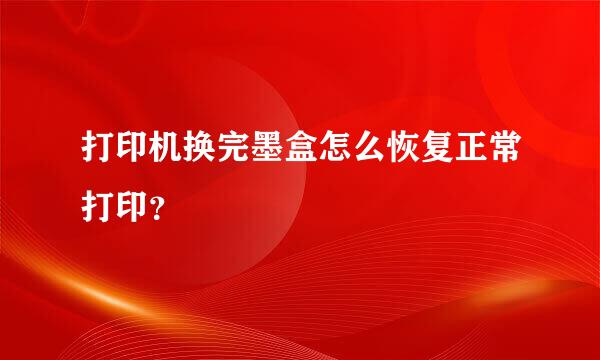 打印机换完墨盒怎么恢复正常打印？